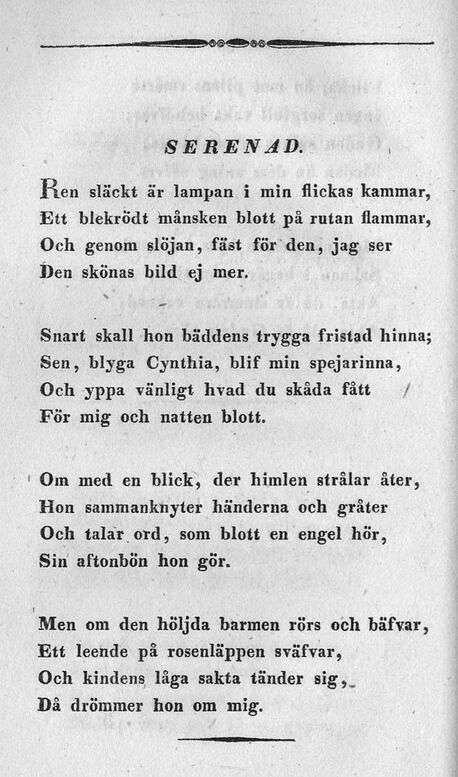 SERENAD.

Ren släckt är lampan i min flickas kammar,
Ett blekrödt månsken blott på rutan flammar,
Och genom slöjan, fäst för den, jag ser
Den skönas bild ej mer.

Snart skall hon bäddens trygga fristad hinna;
Sen, blyga Cynthia, blif min spejarinna,
Och yppa vänligt hvad du skåda fått
För mig och natten blott.

Om med en blick, der himlen strålar åter,
Hon sammanknyter händerna och gråter
Och talar ord, som blott en engel hör,
Sin aftonbön hon gör.

Men om den höljda barmen rörs och bäfvar,
Ett leende på rosenläppen sväfvar,
Och kindens låga sakta tänder sig,
Då drömmer hon om mig.